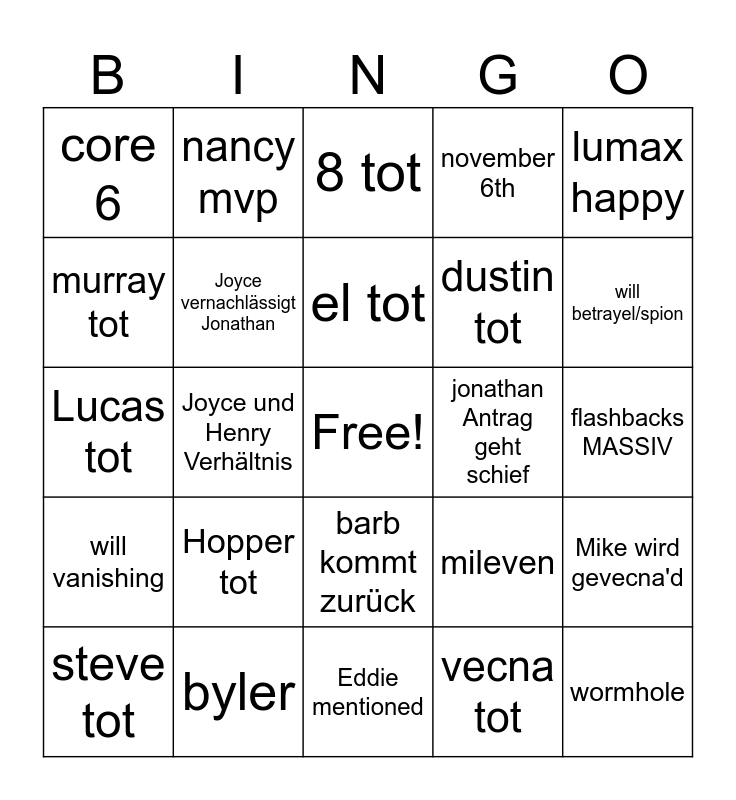 | B | I | N | G | O |
|---|---|---|---|---|
| core 6 | nancy mvp | 8 tot | november 6th | lumax happy |
| murray tot | Joyce vernachlässigt Jonathan | el tot | dustin tot | will betrayel/spion |
| Lucas tot | Joyce und Henry Verhältnis | Free! | jonathan Antrag geht schief | flashbacks MASSIV |
| will vanishing | Hopper tot | barb kommt zurück | mileven | Mike wird gevecna'd |
| steve tot | byler | Eddie mentioned | vecna tot | wormhole |